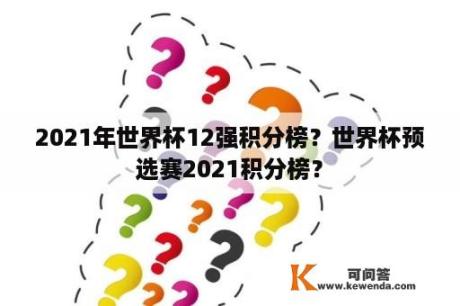 2021年世界杯12强积分榜？世界杯预选赛2021积分榜？

K 可问答
www.kewenda.com